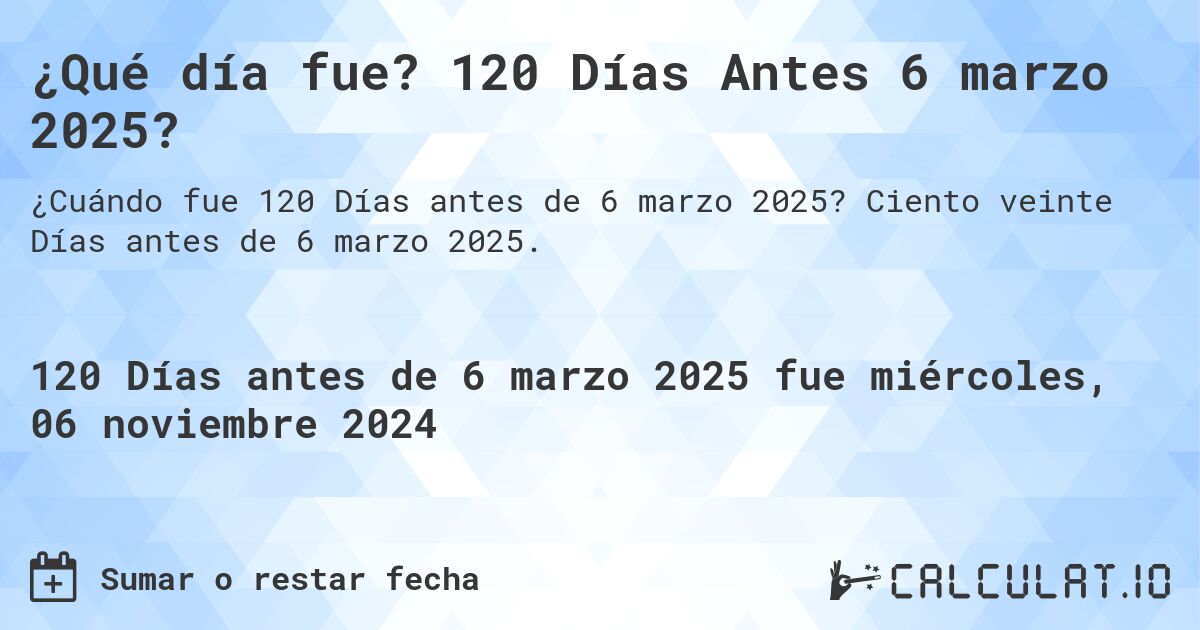 ¿Qué día fue? 120 Días Antes 6 marzo 2025?

¿Cuándo fue 120 Días antes de 6 marzo 2025? Ciento veinte Días antes de 6 marzo 2025.

120 Días antes de 6 marzo 2025 fue miércoles, 06 noviembre 2024

Sumar o restar fecha

CALCULAT.IO